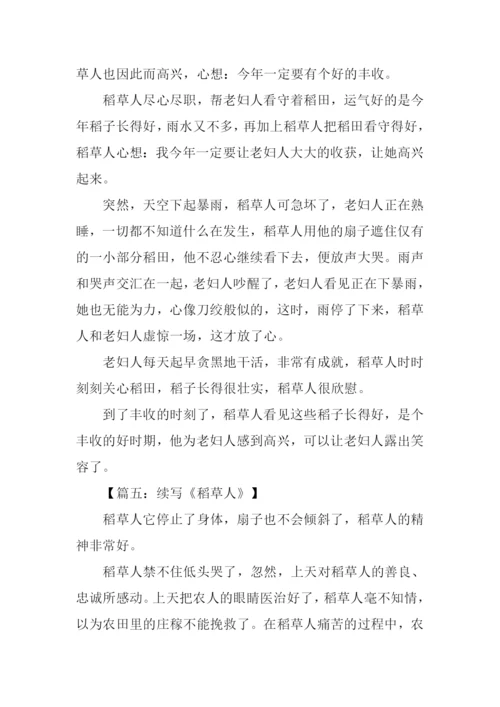 草人也因此而高兴，心想：今年一定要有个好的丰收。

稻草人尽心尽职，帮老妇人看守着稻田，运气好的是今年稻子长得好，雨水又不多，再加上稻草人把稻田看守得好，稻草人心想：我今年一定要让老妇人大大的收获，让她高兴起来。

突然，天空下起暴雨，稻草人可急坏了，老妇人正在熟睡，一切都不知道什么在发生，稻草人用他的扇子遮住仅有的一小部分稻田，他不忍心继续看下去，便放声大哭。雨声和哭声交汇在一起，老妇人吵醒了，老妇人看见正在下暴雨，她也无能为力，心像刀绞般似的，这时，雨停了下来，稻草人和老妇人虚惊一场，这才放了心。

老妇人每天起早贪黑地干活，非常有成就，稻草人时时刻刻关心稻田，稻子长得很壮实，稻草人很欣慰。

到了丰收的时刻了，稻草人看见这些稻子长得好，是个丰收的好时期，他为老妇人感到高兴，可以让老妇人露出笑容了。

【篇五：续写《稻草人》】

稻草人它停止了身体，扇子也不会倾斜了，稻草人的精神非常好。

稻草人禁不住低头哭了，忽然，上天对稻草人的善良、忠诚所感动。上天把农人的眼睛医治好了，稻草人毫不知情，以为农田里的庄稼不能挽救了。在稻草人痛苦的过程中，农